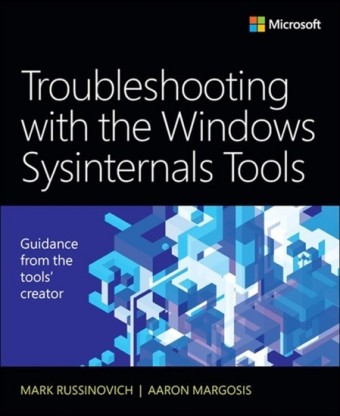 Microsoft

Troubleshooting with the Windows Sysinternals Tools

Guidance from the tools' creator

MARK RUSSINOVICH | AARON MARGOSIS